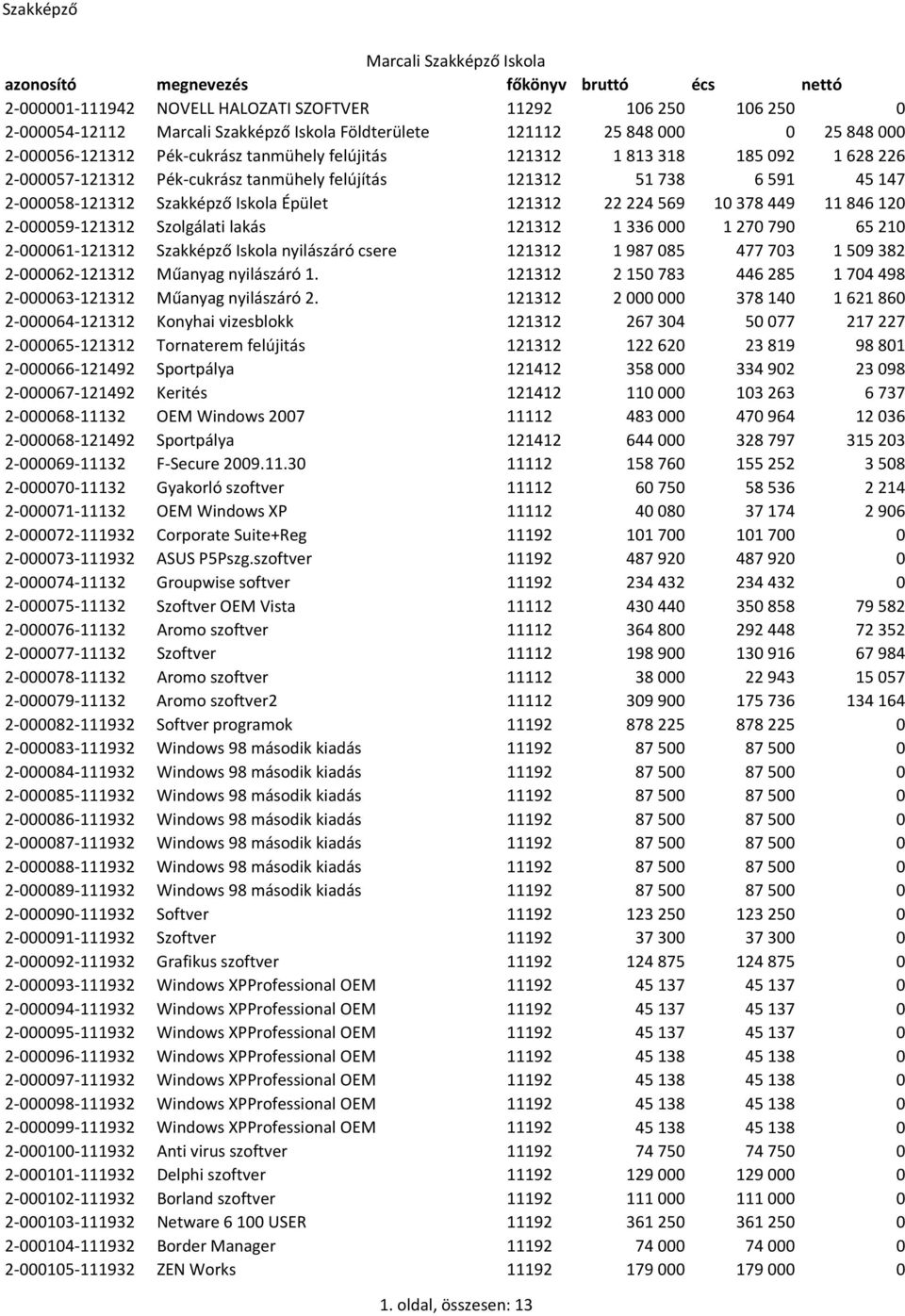 Szakképző

Marcali Szakképző Iskola

| azonosító | megnevezés | főkönyv | bruttó | écs | nettó |
|---|---|---|---|---|---|
| 2-000001-111942 | NOVELL HALOZATI SZOFTVER | 11292 | 106 250 | 106 250 | 0 |
| 2-000054-12112 | Marcali Szakképző Iskola Földterülete | 121112 | 25 848 000 | 0 | 25 848 000 |
| 2-000056-121312 | Pék-cukrász tanmühely felújitás | 121312 | 1 813 318 | 185 092 | 1 628 226 |
| 2-000057-121312 | Pék-cukrász tanmühely felújítás | 121312 | 51 738 | 6 591 | 45 147 |
| 2-000058-121312 | Szakképző Iskola Épület | 121312 | 22 224 569 | 10 378 449 | 11 846 120 |
| 2-000059-121312 | Szolgálati lakás | 121312 | 1 336 000 | 1 270 790 | 65 210 |
| 2-000061-121312 | Szakképző Iskola nyilászáró csere | 121312 | 1 987 085 | 477 703 | 1 509 382 |
| 2-000062-121312 | Műanyag nyilászáró 1. | 121312 | 2 150 783 | 446 285 | 1 704 498 |
| 2-000063-121312 | Műanyag nyilászáró 2. | 121312 | 2 000 000 | 378 140 | 1 621 860 |
| 2-000064-121312 | Konyhai vizesblokk | 121312 | 267 304 | 50 077 | 217 227 |
| 2-000065-121312 | Tornaterem felújitás | 121312 | 122 620 | 23 819 | 98 801 |
| 2-000066-121492 | Sportpálya | 121412 | 358 000 | 334 902 | 23 098 |
| 2-000067-121492 | Kerités | 121412 | 110 000 | 103 263 | 6 737 |
| 2-000068-11132 | OEM Windows 2007 | 11112 | 483 000 | 470 964 | 12 036 |
| 2-000068-121492 | Sportpálya | 121412 | 644 000 | 328 797 | 315 203 |
| 2-000069-11132 | F-Secure 2009.11.30 | 11112 | 158 760 | 155 252 | 3 508 |
| 2-000070-11132 | Gyakorló szoftver | 11112 | 60 750 | 58 536 | 2 214 |
| 2-000071-11132 | OEM Windows XP | 11112 | 40 080 | 37 174 | 2 906 |
| 2-000072-111932 | Corporate Suite+Reg | 11192 | 101 700 | 101 700 | 0 |
| 2-000073-111932 | ASUS P5Pszg.szoftver | 11192 | 487 920 | 487 920 | 0 |
| 2-000074-11132 | Groupwise softver | 11192 | 234 432 | 234 432 | 0 |
| 2-000075-11132 | Szoftver OEM Vista | 11112 | 430 440 | 350 858 | 79 582 |
| 2-000076-11132 | Aromo szoftver | 11112 | 364 800 | 292 448 | 72 352 |
| 2-000077-11132 | Szoftver | 11112 | 198 900 | 130 916 | 67 984 |
| 2-000078-11132 | Aromo szoftver | 11112 | 38 000 | 22 943 | 15 057 |
| 2-000079-11132 | Aromo szoftver2 | 11112 | 309 900 | 175 736 | 134 164 |
| 2-000082-111932 | Softver programok | 11192 | 878 225 | 878 225 | 0 |
| 2-000083-111932 | Windows 98 második kiadás | 11192 | 87 500 | 87 500 | 0 |
| 2-000084-111932 | Windows 98 második kiadás | 11192 | 87 500 | 87 500 | 0 |
| 2-000085-111932 | Windows 98 második kiadás | 11192 | 87 500 | 87 500 | 0 |
| 2-000086-111932 | Windows 98 második kiadás | 11192 | 87 500 | 87 500 | 0 |
| 2-000087-111932 | Windows 98 második kiadás | 11192 | 87 500 | 87 500 | 0 |
| 2-000088-111932 | Windows 98 második kiadás | 11192 | 87 500 | 87 500 | 0 |
| 2-000089-111932 | Windows 98 második kiadás | 11192 | 87 500 | 87 500 | 0 |
| 2-000090-111932 | Softver | 11192 | 123 250 | 123 250 | 0 |
| 2-000091-111932 | Szoftver | 11192 | 37 300 | 37 300 | 0 |
| 2-000092-111932 | Grafikus szoftver | 11192 | 124 875 | 124 875 | 0 |
| 2-000093-111932 | Windows XPProfessional OEM | 11192 | 45 137 | 45 137 | 0 |
| 2-000094-111932 | Windows XPProfessional OEM | 11192 | 45 137 | 45 137 | 0 |
| 2-000095-111932 | Windows XPProfessional OEM | 11192 | 45 137 | 45 137 | 0 |
| 2-000096-111932 | Windows XPProfessional OEM | 11192 | 45 138 | 45 138 | 0 |
| 2-000097-111932 | Windows XPProfessional OEM | 11192 | 45 138 | 45 138 | 0 |
| 2-000098-111932 | Windows XPProfessional OEM | 11192 | 45 138 | 45 138 | 0 |
| 2-000099-111932 | Windows XPProfessional OEM | 11192 | 45 138 | 45 138 | 0 |
| 2-000100-111932 | Anti virus szoftver | 11192 | 74 750 | 74 750 | 0 |
| 2-000101-111932 | Delphi szoftver | 11192 | 129 000 | 129 000 | 0 |
| 2-000102-111932 | Borland szoftver | 11192 | 111 000 | 111 000 | 0 |
| 2-000103-111932 | Netware 6 100 USER | 11192 | 361 250 | 361 250 | 0 |
| 2-000104-111932 | Border Manager | 11192 | 74 000 | 74 000 | 0 |
| 2-000105-111932 | ZEN Works | 11192 | 179 000 | 179 000 | 0 |

1. oldal, összesen: 13